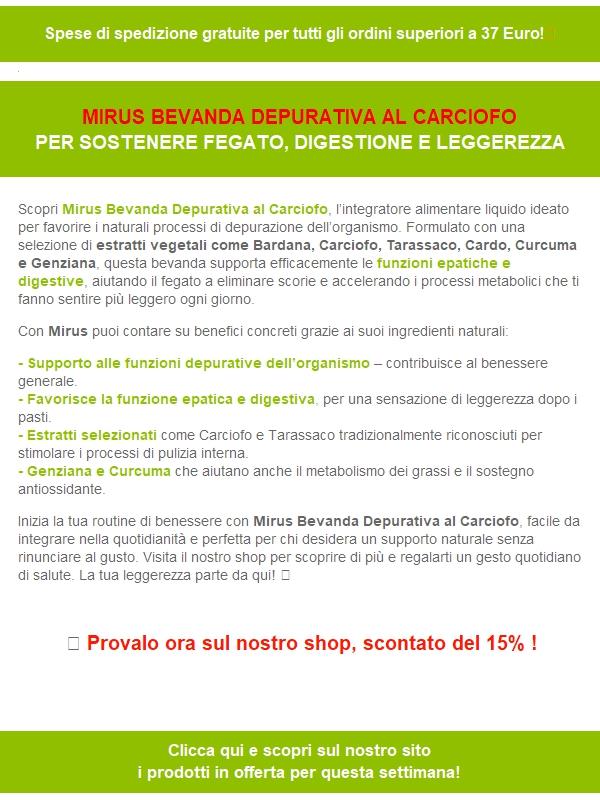 Spese di spedizione gratuite per tutti gli ordini superiori a 37 Euro!

MIRUS BEVANDA DEPURATIVA AL CARCIOFO
PER SOSTENERE FEGATO, DIGESTIONE E LEGGEREZZA

Scopri Mirus Bevanda Depurativa al Carciofo, l'integratore alimentare liquido ideato per favorire i naturali processi di depurazione dell'organismo. Formulato con una selezione di estratti vegetali come Bardana, Carciofo, Tarassaco, Cardo, Curcuma e Genziana, questa bevanda supporta efficacemente le funzioni epatiche e digestive, aiutando il fegato a eliminare scorie e accelerando i processi metabolici che ti fanno sentire più leggero ogni giorno.

Con Mirus puoi contare su benefici concreti grazie ai suoi ingredienti naturali:

- Supporto alle funzioni depurative dell'organismo – contribuisce al benessere generale.
- Favorisce la funzione epatica e digestiva, per una sensazione di leggerezza dopo i pasti.
- Estratti selezionati come Carciofo e Tarassaco tradizionalmente riconosciuti per stimolare i processi di pulizia interna.
- Genziana e Curcuma che aiutano anche il metabolismo dei grassi e il sostegno antiossidante.

Inizia la tua routine di benessere con Mirus Bevanda Depurativa al Carciofo, facile da integrare nella quotidianità e perfetta per chi desidera un supporto naturale senza rinunciare al gusto. Visita il nostro shop per scoprire di più e regalarti un gesto quotidiano di salute. La tua leggerezza parte da qui!

Provalo ora sul nostro shop, scontato del 15% !

Clicca qui e scopri sul nostro sito
i prodotti in offerta per questa settimana!